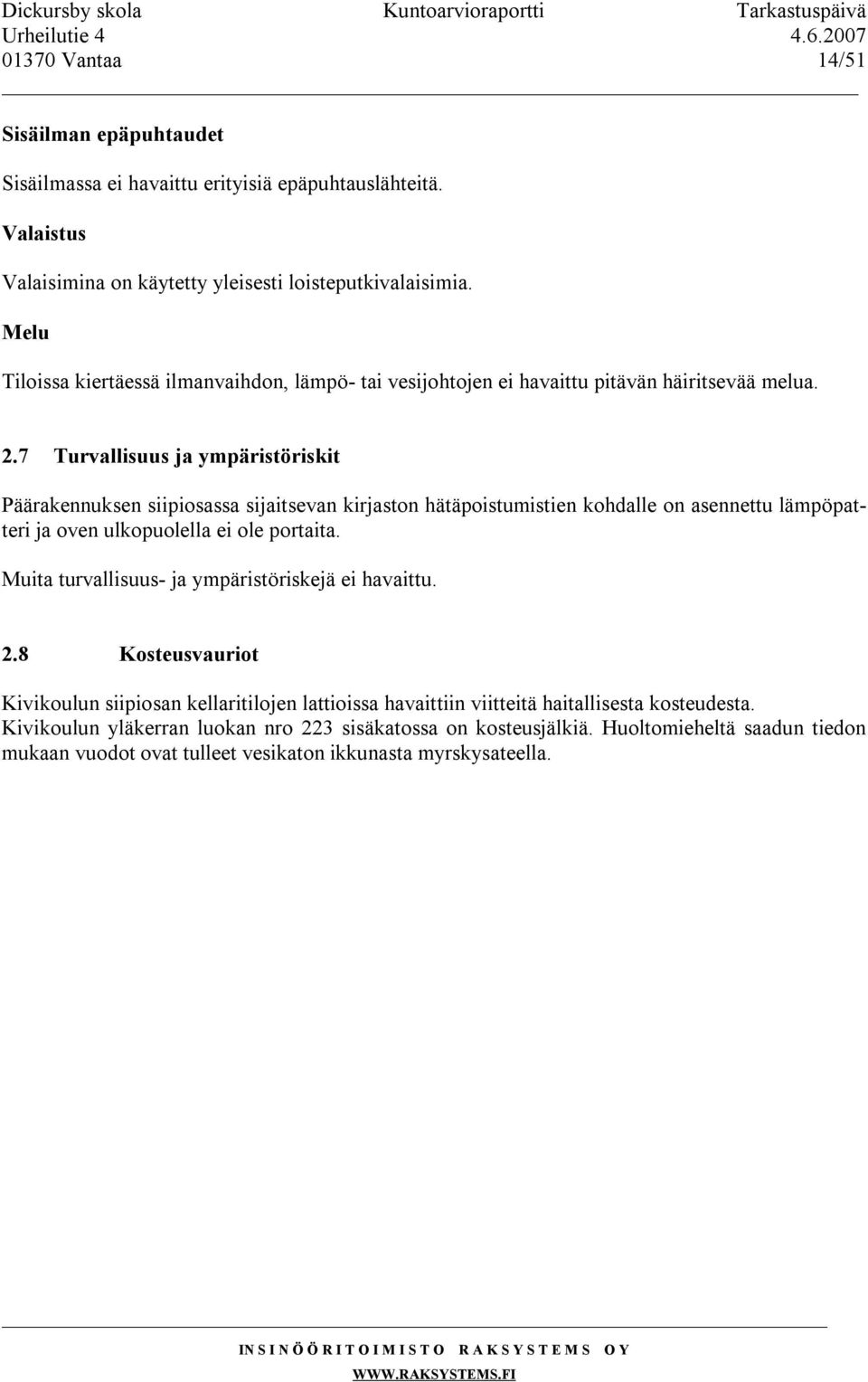 Dickursby skola
Urheilutie 4
01370 Vantaa

Kuntoarvioraportti

Tarkastuspäivä
4.6.2007
14/51

Sisäilman epäpuhtaudet

Sisäilmassa ei havaittu erityisiä epäpuhtauslähteitä.

Valaistus

Valaisimina on käytetty yleisesti loisteputkivalaisimia.

Melu

Tiloissa kiertäessä ilmanvaihdon, lämpö- tai vesijohtojen ei havaittu pitävän häiritsevää melua.

2.7 Turvallisuus ja ympäristöriskit

Päärakennuksen siipiosassa sijaitsevan kirjaston hätäpoistumistien kohdalle on asennettu lämpöpatteri ja oven ulkopuolella ei ole portaita.

Muita turvallisuus- ja ympäristöriskejä ei havaittu.

2.8 Kosteusvauriot

Kivikoulun siipiosan kellaritilojen lattioissa havaittiin viitteitä haitallisesta kosteudesta. Kivikoulun yläkerran luokan nro 223 sisäkatossa on kosteusjälkiä. Huoltomieheltä saadun tiedon mukaan vuodot ovat tulleet vesikaton ikkunasta myrskysateella.

INSINÖÖRITOIMISTO RAKSYSTEMS OY
WWW.RAKSYSTEMS.FI